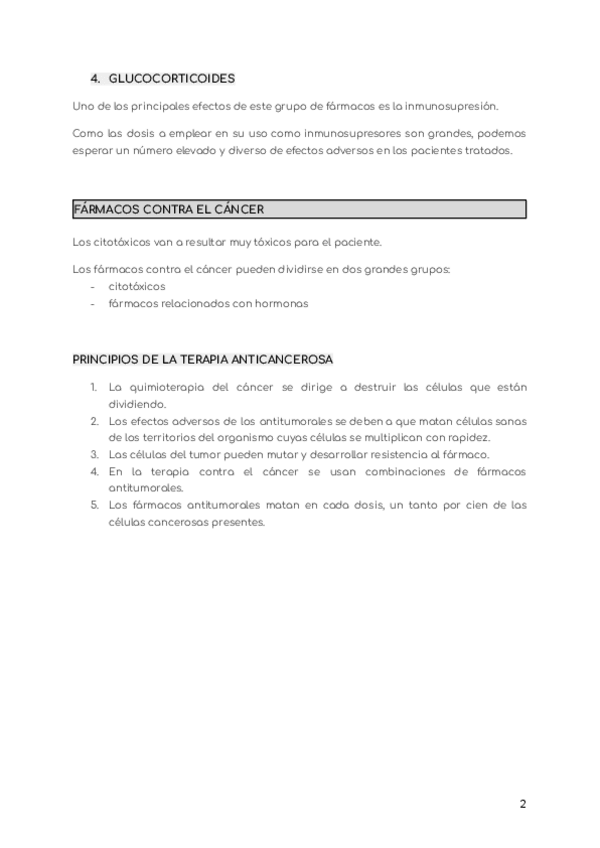 4. GLUCOCORTICOIDES

Uno de los principales efectos de este grupo de fármacos es la inmunosupresión.

Como las dosis a emplear en su uso como inmunosupresores son grandes, podemos esperar un número elevado y diverso de efectos adversos en los pacientes tratados.

FÁRMACOS CONTRA EL CÁNCER

Los citotóxicos van a resultar muy tóxicos para el paciente.

Los fármacos contra el cáncer pueden dividirse en dos grandes grupos:
- citotóxicos
- fármacos relacionados con hormonas

PRINCIPIOS DE LA TERAPIA ANTICANCEROSA

1. La quimioterapia del cáncer se dirige a destruir las células que están dividiendo.
2. Los efectos adversos de los antitumorales se deben a que matan células sanas de los territorios del organismo cuyas células se multiplican con rapidez.
3. Las células del tumor pueden mutar y desarrollar resistencia al fármaco.
4. En la terapia contra el cáncer se usan combinaciones de fármacos antitumorales.
5. Los fármacos antitumorales matan en cada dosis, un tanto por cien de las células cancerosas presentes.

2